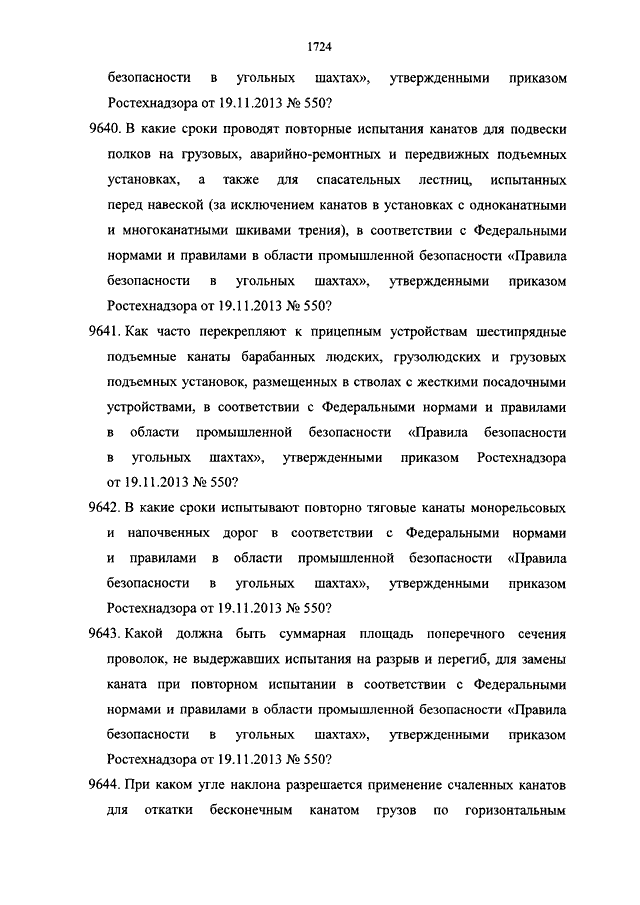 1724

безопасности в угольных шахтах», утвержденными приказом Ростехнадзора от 19.11.2013 № 550?

9640. В какие сроки проводят повторные испытания канатов для подвески полков на грузовых, аварийно-ремонтных и передвижных подъемных установках, а также для спасательных лестниц, испытанных перед навеской (за исключением канатов в установках с одноканатными и многоканатными шкивами трения), в соответствии с Федеральными нормами и правилами в области промышленной безопасности «Правила безопасности в угольных шахтах», утвержденными приказом Ростехнадзора от 19.11.2013 № 550?

9641. Как часто перекрепляют к прицепным устройствам шестипрядные подъемные канаты барабанных людских, грузолюдских и грузовых подъемных установок, размещенных в стволах с жесткими посадочными устройствами, в соответствии с Федеральными нормами и правилами в области промышленной безопасности «Правила безопасности в угольных шахтах», утвержденными приказом Ростехнадзора от 19.11.2013 № 550?

9642. В какие сроки испытывают повторно тяговые канаты монорельсовых и напочвенных дорог в соответствии с Федеральными нормами и правилами в области промышленной безопасности «Правила безопасности в угольных шахтах», утвержденными приказом Ростехнадзора от 19.11.2013 № 550?

9643. Какой должна быть суммарная площадь поперечного сечения проволок, не выдержавших испытания на разрыв и перегиб, для замены каната при повторном испытании в соответствии с Федеральными нормами и правилами в области промышленной безопасности «Правила безопасности в угольных шахтах», утвержденными приказом Ростехнадзора от 19.11.2013 № 550?

9644. При каком угле наклона разрешается применение счаленных канатов для откатки бесконечным канатом грузов по горизонтальным